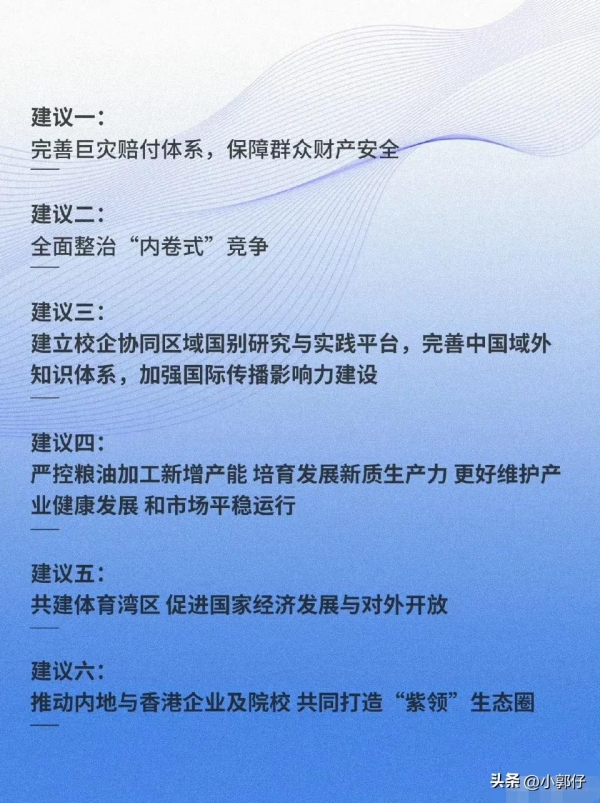 建议一:
完善巨灾赔付体系，保障群众财产安全

建议二:
全面整治“内卷式”竞争

建议三:
建立校企协同区域国别研究与实践平台，完善中国域外知识体系，加强国际传播影响力建设

建议四:
严控粮油加工新增产能 培育发展新质生产力 更好维护产业健康发展 和市场平稳运行

建议五:
共建体育湾区 促进国家经济发展与对外开放

建议六:
推动内地与香港企业及院校 共同打造“紫领”生态圈

头条 @小郭仔